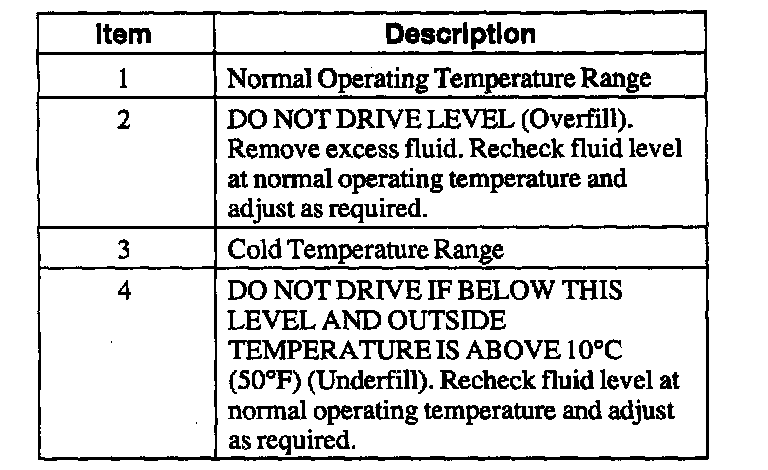 | Item | Description |
|---|---|
| 1 | Normal Operating Temperature Range |
| 2 | DO NOT DRIVE LEVEL (Overfill). Remove excess fluid. Recheck fluid level at normal operating temperature and adjust as required. |
| 3 | Cold Temperature Range |
| 4 | DO NOT DRIVE IF BELOW THIS LEVEL AND OUTSIDE TEMPERATURE IS ABOVE 10°C (50°F) (Underfill). Recheck fluid level at normal operating temperature and adjust as required. |